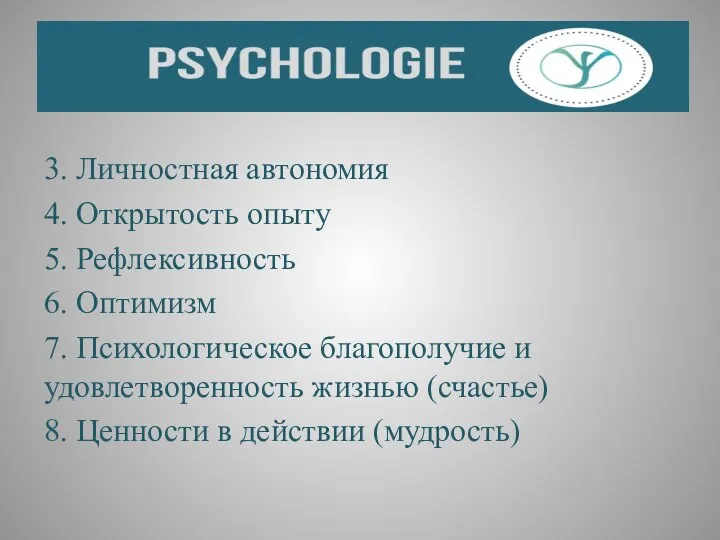 PSYCHOLOGIE

3. Личностная автономия
4. Открытость опыту
5. Рефлексивность
6. Оптимизм
7. Психологическое благополучие и удовлетворенность жизнью (счастье)
8. Ценности в действии (мудрость)